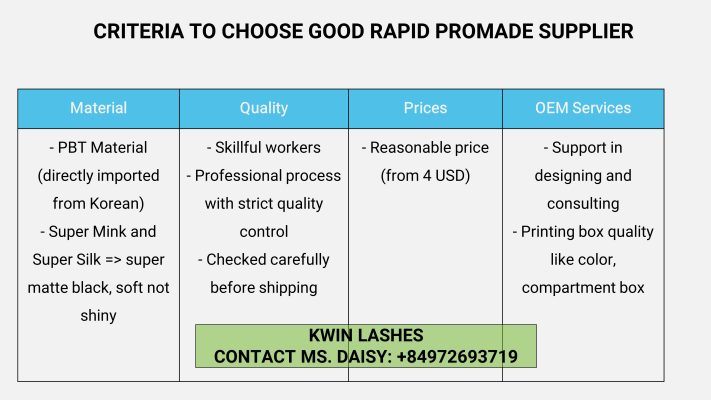 CRITERIA TO CHOOSE GOOD RAPID PROMADE SUPPLIER

| Material | Quality | Prices | OEM Services |
|---|---|---|---|
| - PBT Material (directly imported from Korean) - Super Mink and Super Silk => super matte black, soft not shiny | - Skillful workers - Professional process with strict quality control - Checked carefully before shipping | - Reasonable price (from 4 USD) | - Support in designing and consulting - Printing box quality like color, compartment box |

KWIN LASHES
CONTACT MS. DAISY: +84972693719